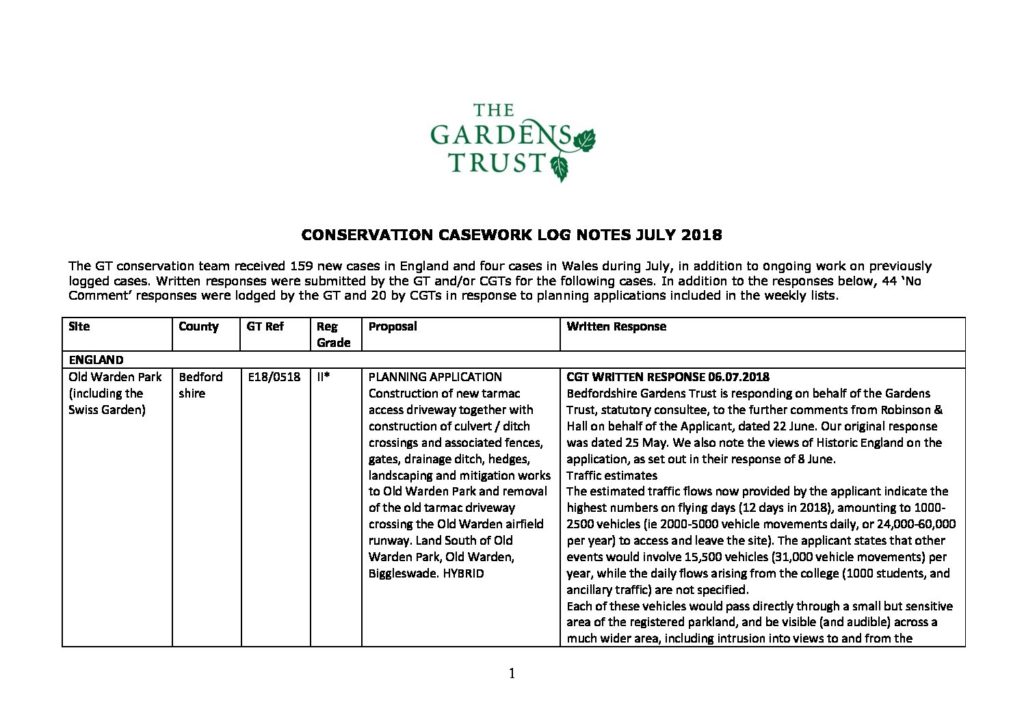 THE GARDENS TRUST

CONSERVATION CASEWORK LOG NOTES JULY 2018

The GT conservation team received 159 new cases in England and four cases in Wales during July, in addition to ongoing work on previously logged cases. Written responses were submitted by the GT and/or CGTs for the following cases. In addition to the responses below, 44 'No Comment' responses were lodged by the GT and 20 by CGTs in response to planning applications included in the weekly lists.

| Site | County | GT Ref | Reg Grade | Proposal | Written Response |
|---|---|---|---|---|---|
| ENGLAND | | | | | |
| Old Warden Park (including the Swiss Garden) | Bedford shire | E18/0518 | II* | PLANNING APPLICATION Construction of new tarmac access driveway together with construction of culvert / ditch crossings and associated fences, gates, drainage ditch, hedges, landscaping and mitigation works to Old Warden Park and removal of the old tarmac driveway crossing the Old Warden airfield runway. Land South of Old Warden Park, Old Warden, Biggleswade. HYBRID | CGT WRITTEN RESPONSE 06.07.2018 Bedfordshire Gardens Trust is responding on behalf of the Gardens Trust, statutory consultee, to the further comments from Robinson & Hall on behalf of the Applicant, dated 22 June. Our original response was dated 25 May. We also note the views of Historic England on the application, as set out in their response of 8 June. Traffic estimates The estimated traffic flows now provided by the applicant indicate the highest numbers on flying days (12 days in 2018), amounting to 1000-2500 vehicles (ie 2000-5000 vehicle movements daily, or 24,000-60,000 per year) to access and leave the site). The applicant states that other events would involve 15,500 vehicles (31,000 vehicle movements) per year, while the daily flows arising from the college (1000 students, and ancillary traffic) are not specified. Each of these vehicles would pass directly through a small but sensitive area of the registered parkland, and be visible (and audible) across a much wider area, including intrusion into views to and from the |

1